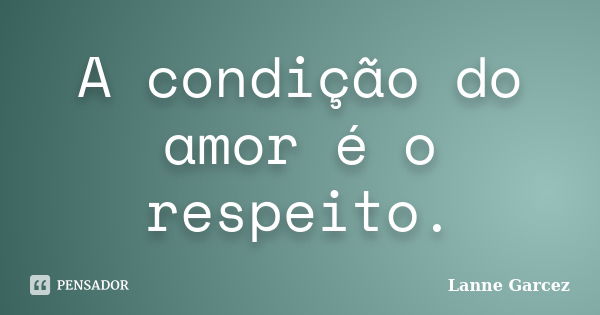 A condição do amor é o respeito.

PENSADOR

Lanne Garcez